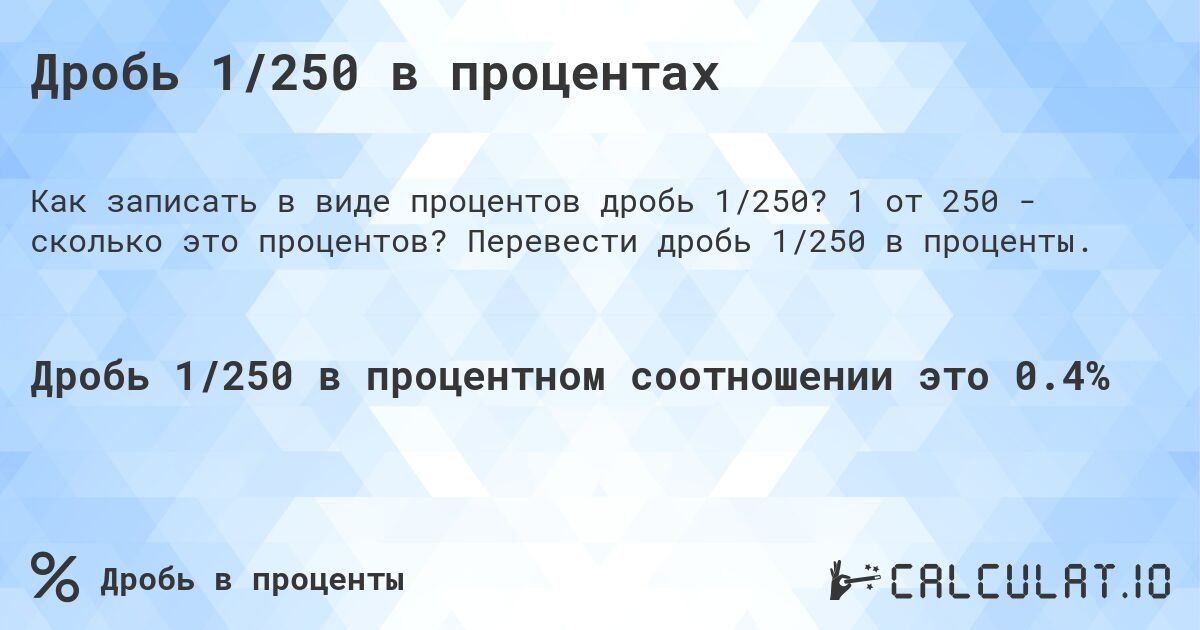 Дробь 1/250 в процентах

Как записать в виде процентов дробь 1/250? 1 от 250 - сколько это процентов? Перевести дробь 1/250 в проценты.

Дробь 1/250 в процентном соотношении это 0.4%

% Дробь в проценты

CALCULAT.IO